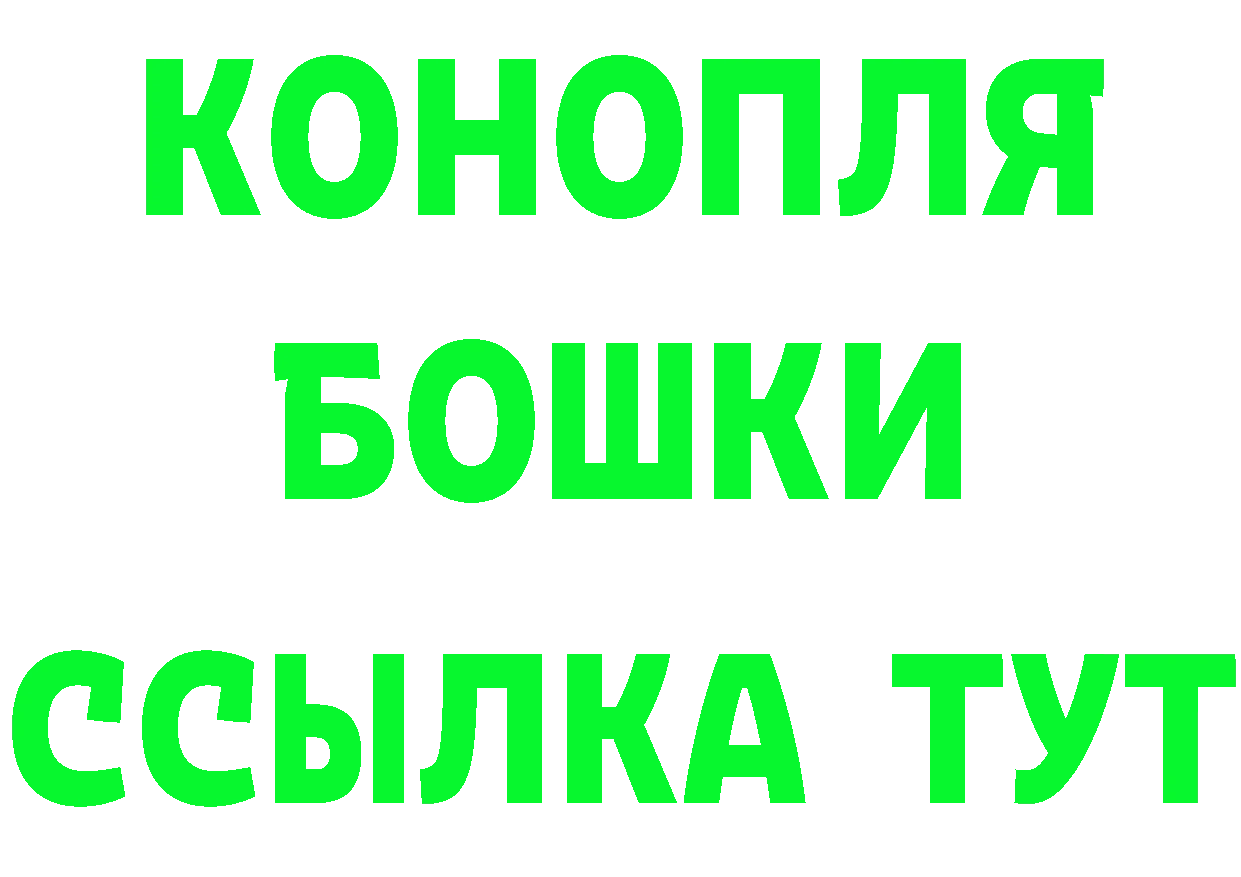 КОНОПЛЯ
БОШКИ
ССЫЛКА ТУТ